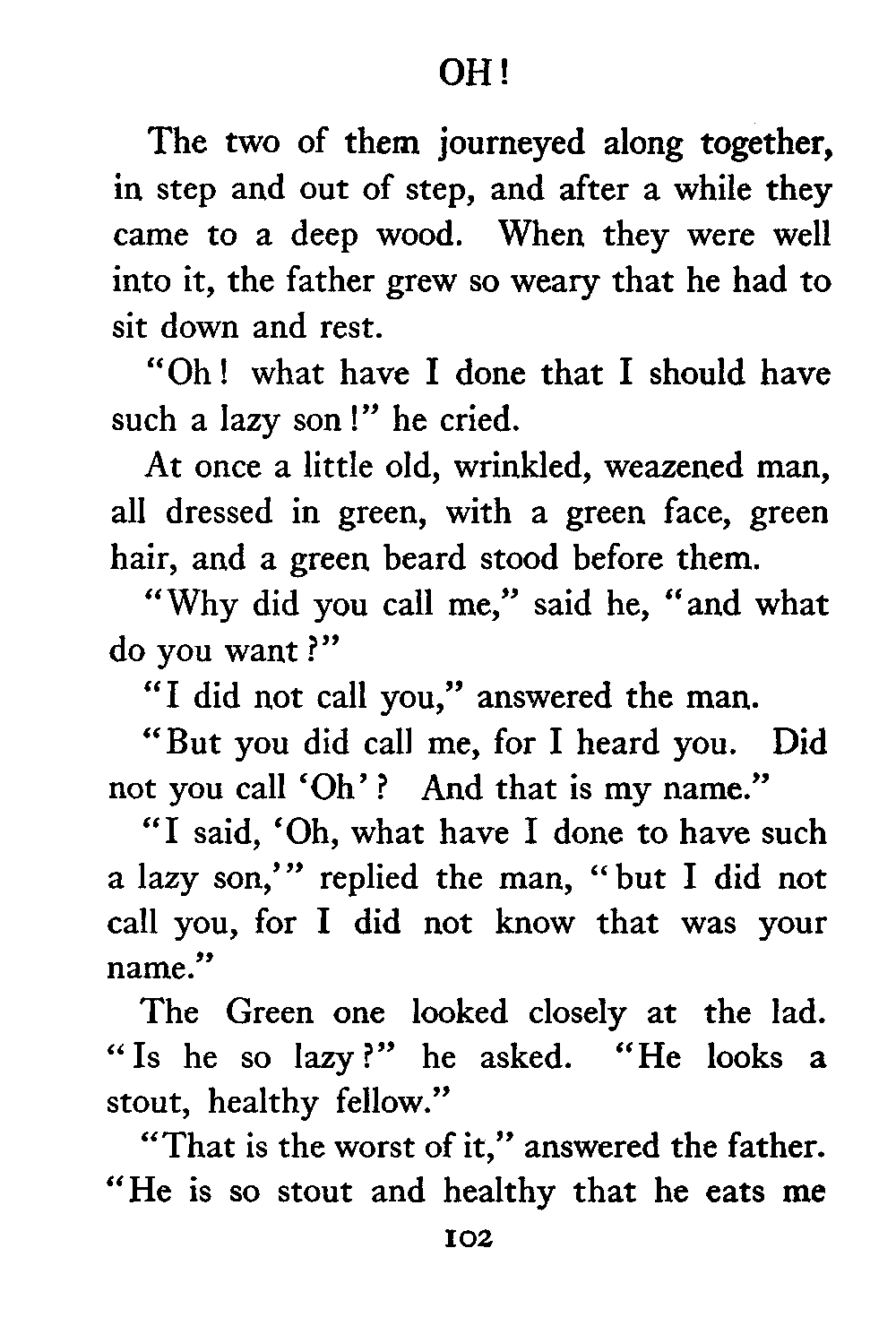 OH!

The two of them journeyed along together, in step and out of step, and after a while they came to a deep wood. When they were well into it, the father grew so weary that he had to sit down and rest.

"Oh! what have I done that I should have such a lazy son!" he cried.

At once a little old, wrinkled, weazened man, all dressed in green, with a green face, green hair, and a green beard stood before them.

"Why did you call me," said he, "and what do you want?"

"I did not call you," answered the man.

"But you did call me, for I heard you. Did not you call 'Oh'? And that is my name."

"I said, 'Oh, what have I done to have such a lazy son,'" replied the man, "but I did not call you, for I did not know that was your name."

The Green one looked closely at the lad. "Is he so lazy?" he asked. "He looks a stout, healthy fellow."

"That is the worst of it," answered the father. "He is so stout and healthy that he eats me

102